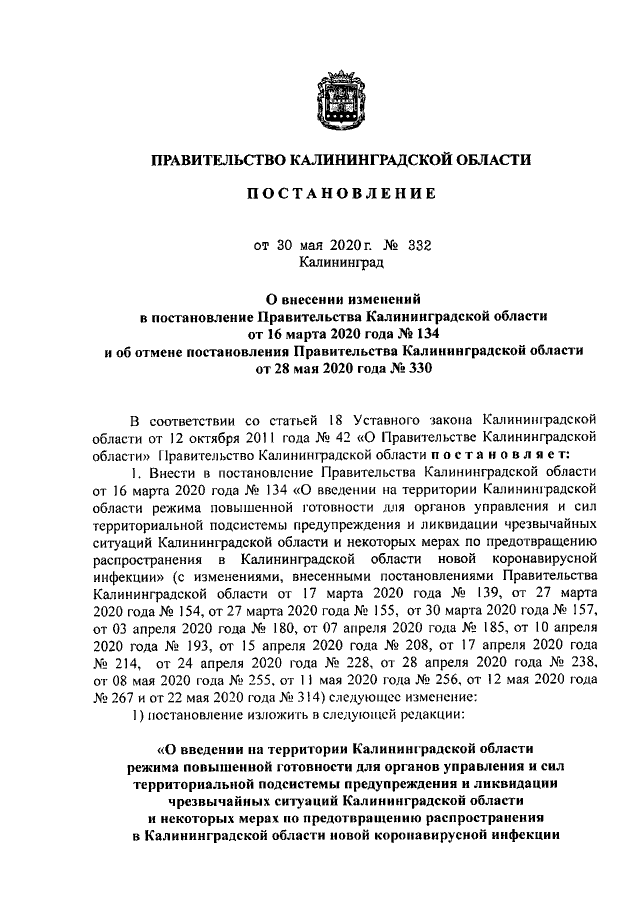 ПРАВИТЕЛЬСТВО КАЛИНИНГРАДСКОЙ ОБЛАСТИ

ПОСТАНОВЛЕНИЕ

от 30 мая 2020 г. № 332
Калининград

О внесении изменений
в постановление Правительства Калининградской области
от 16 марта 2020 года № 134
и об отмене постановления Правительства Калининградской области
от 28 мая 2020 года № 330

В соответствии со статьей 18 Уставного закона Калининградской области от 12 октября 2011 года № 42 «О Правительстве Калининградской области» Правительство Калининградской области постановляет:

1. Внести в постановление Правительства Калининградской области от 16 марта 2020 года № 134 «О введении на территории Калининградской области режима повышенной готовности для органов управления и сил территориальной подсистемы предупреждения и ликвидации чрезвычайных ситуаций Калининградской области и некоторых мерах по предотвращению распространения в Калининградской области новой коронавирусной инфекции» (с изменениями, внесенными постановлениями Правительства Калининградской области от 17 марта 2020 года № 139, от 27 марта 2020 года № 154, от 27 марта 2020 года № 155, от 30 марта 2020 года № 157, от 03 апреля 2020 года № 180, от 07 апреля 2020 года № 185, от 10 апреля 2020 года № 193, от 15 апреля 2020 года № 208, от 17 апреля 2020 года № 214, от 24 апреля 2020 года № 228, от 28 апреля 2020 года № 238, от 08 мая 2020 года № 255, от 11 мая 2020 года № 256, от 12 мая 2020 года № 267 и от 22 мая 2020 года № 314) следующее изменение:

1) постановление изложить в следующей редакции:

«О введении на территории Калининградской области
режима повышенной готовности для органов управления и сил
территориальной подсистемы предупреждения и ликвидации
чрезвычайных ситуаций Калининградской области
и некоторых мерах по предотвращению распространения
в Калининградской области новой коронавирусной инфекции